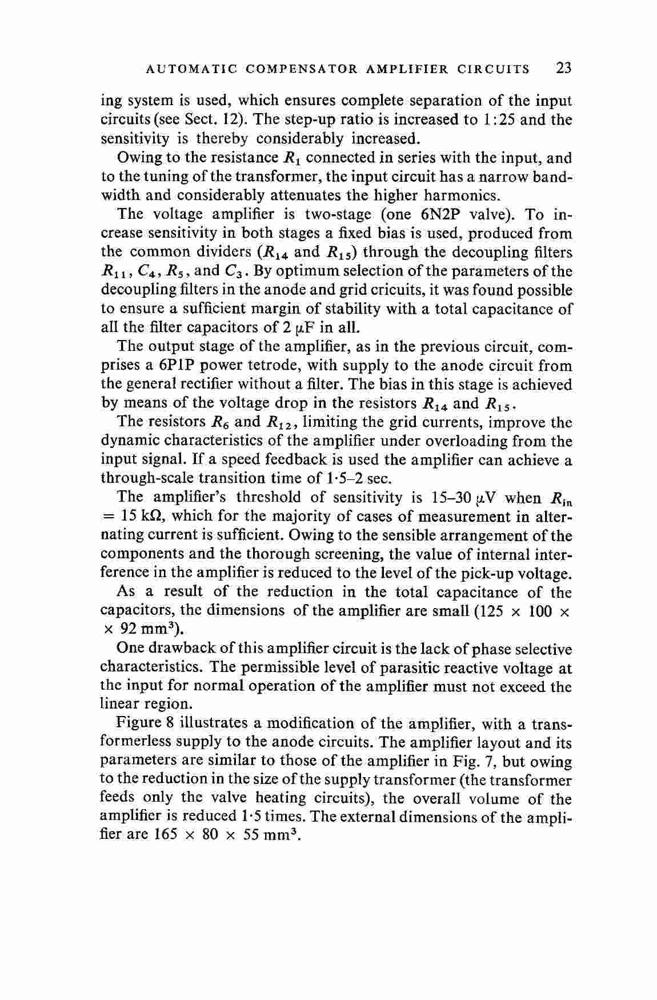 AUTOMATIC COMPENSATOR AMPLIFIER CIRCUITS 23

ing system is used, which ensures complete separation of the input circuits (see Sect. 12). The step-up ratio is increased to 1:25 and the sensitivity is thereby considerably increased.

Owing to the resistance $R_1$ connected in series with the input, and to the tuning of the transformer, the input circuit has a narrow bandwidth and considerably attenuates the higher harmonics.

The voltage amplifier is two-stage (one 6N2P valve). To increase sensitivity in both stages a fixed bias is used, produced from the common dividers ($R_{14}$ and $R_{15}$) through the decoupling filters $R_{11}$, $C_4$, $R_5$, and $C_3$. By optimum selection of the parameters of the decoupling filters in the anode and grid circuits, it was found possible to ensure a sufficient margin of stability with a total capacitance of all the filter capacitors of 2 $\mu$F in all.

The output stage of the amplifier, as in the previous circuit, comprises a 6P1P power tetrode, with supply to the anode circuit from the general rectifier without a filter. The bias in this stage is achieved by means of the voltage drop in the resistors $R_{14}$ and $R_{15}$.

The resistors $R_6$ and $R_{12}$, limiting the grid currents, improve the dynamic characteristics of the amplifier under overloading from the input signal. If a speed feedback is used the amplifier can achieve a through-scale transition time of 1·5–2 sec.

The amplifier's threshold of sensitivity is 15–30 $\mu$V when $R_{in}$ = 15 k$\Omega$, which for the majority of cases of measurement in alternating current is sufficient. Owing to the sensible arrangement of the components and the thorough screening, the value of internal interference in the amplifier is reduced to the level of the pick-up voltage.

As a result of the reduction in the total capacitance of the capacitors, the dimensions of the amplifier are small (125 × 100 × × 92 mm$^3$).

One drawback of this amplifier circuit is the lack of phase selective characteristics. The permissible level of parasitic reactive voltage at the input for normal operation of the amplifier must not exceed the linear region.

Figure 8 illustrates a modification of the amplifier, with a transformerless supply to the anode circuits. The amplifier layout and its parameters are similar to those of the amplifier in Fig. 7, but owing to the reduction in the size of the supply transformer (the transformer feeds only the valve heating circuits), the overall volume of the amplifier is reduced 1·5 times. The external dimensions of the amplifier are 165 × 80 × 55 mm$^3$.